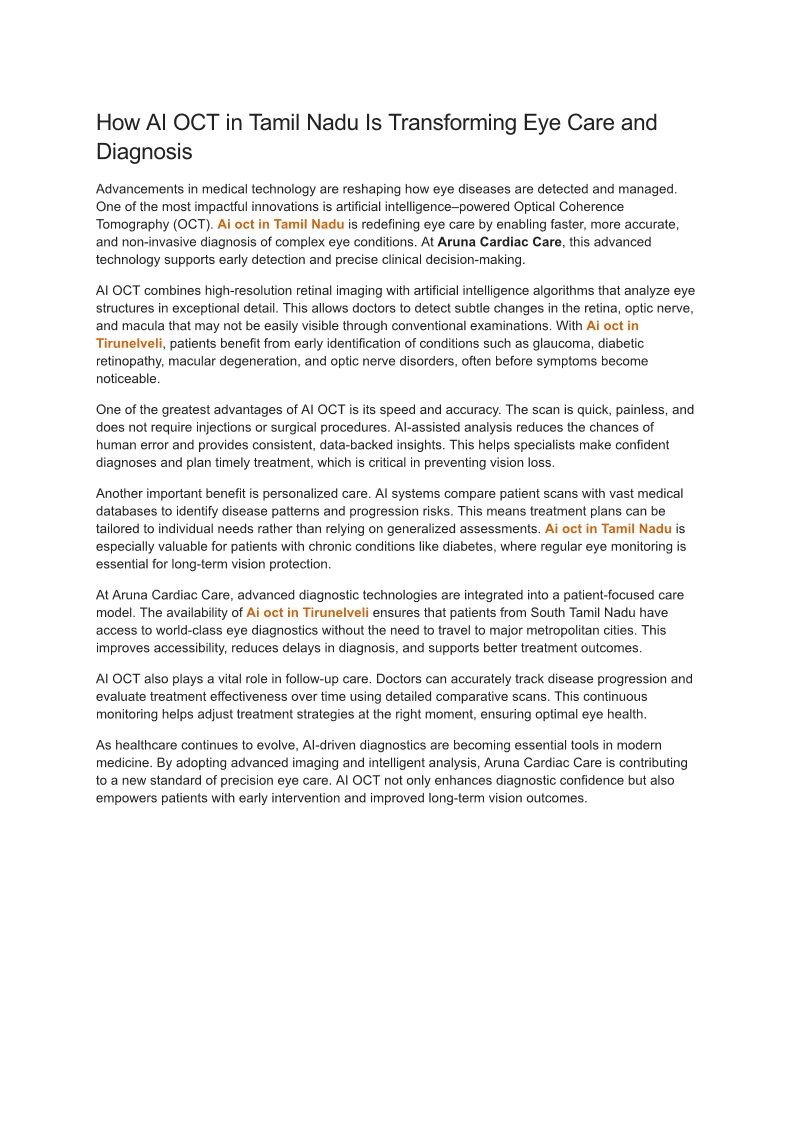 How AI OCT in Tamil Nadu Is Transforming Eye Care and Diagnosis

Advancements in medical technology are reshaping how eye diseases are detected and managed. One of the most impactful innovations is artificial intelligence–powered Optical Coherence Tomography (OCT). Ai oct in Tamil Nadu is redefining eye care by enabling faster, more accurate, and non-invasive diagnosis of complex eye conditions. At Aruna Cardiac Care, this advanced technology supports early detection and precise clinical decision-making.

AI OCT combines high-resolution retinal imaging with artificial intelligence algorithms that analyze eye structures in exceptional detail. This allows doctors to detect subtle changes in the retina, optic nerve, and macula that may not be easily visible through conventional examinations. With Ai oct in Tirunelveli, patients benefit from early identification of conditions such as glaucoma, diabetic retinopathy, macular degeneration, and optic nerve disorders, often before symptoms become noticeable.

One of the greatest advantages of AI OCT is its speed and accuracy. The scan is quick, painless, and does not require injections or surgical procedures. AI-assisted analysis reduces the chances of human error and provides consistent, data-backed insights. This helps specialists make confident diagnoses and plan timely treatment, which is critical in preventing vision loss.

Another important benefit is personalized care. AI systems compare patient scans with vast medical databases to identify disease patterns and progression risks. This means treatment plans can be tailored to individual needs rather than relying on generalized assessments. Ai oct in Tamil Nadu is especially valuable for patients with chronic conditions like diabetes, where regular eye monitoring is essential for long-term vision protection.

At Aruna Cardiac Care, advanced diagnostic technologies are integrated into a patient-focused care model. The availability of Ai oct in Tirunelveli ensures that patients from South Tamil Nadu have access to world-class eye diagnostics without the need to travel to major metropolitan cities. This improves accessibility, reduces delays in diagnosis, and supports better treatment outcomes.

AI OCT also plays a vital role in follow-up care. Doctors can accurately track disease progression and evaluate treatment effectiveness over time using detailed comparative scans. This continuous monitoring helps adjust treatment strategies at the right moment, ensuring optimal eye health.

As healthcare continues to evolve, AI-driven diagnostics are becoming essential tools in modern medicine. By adopting advanced imaging and intelligent analysis, Aruna Cardiac Care is contributing to a new standard of precision eye care. AI OCT not only enhances diagnostic confidence but also empowers patients with early intervention and improved long-term vision outcomes.